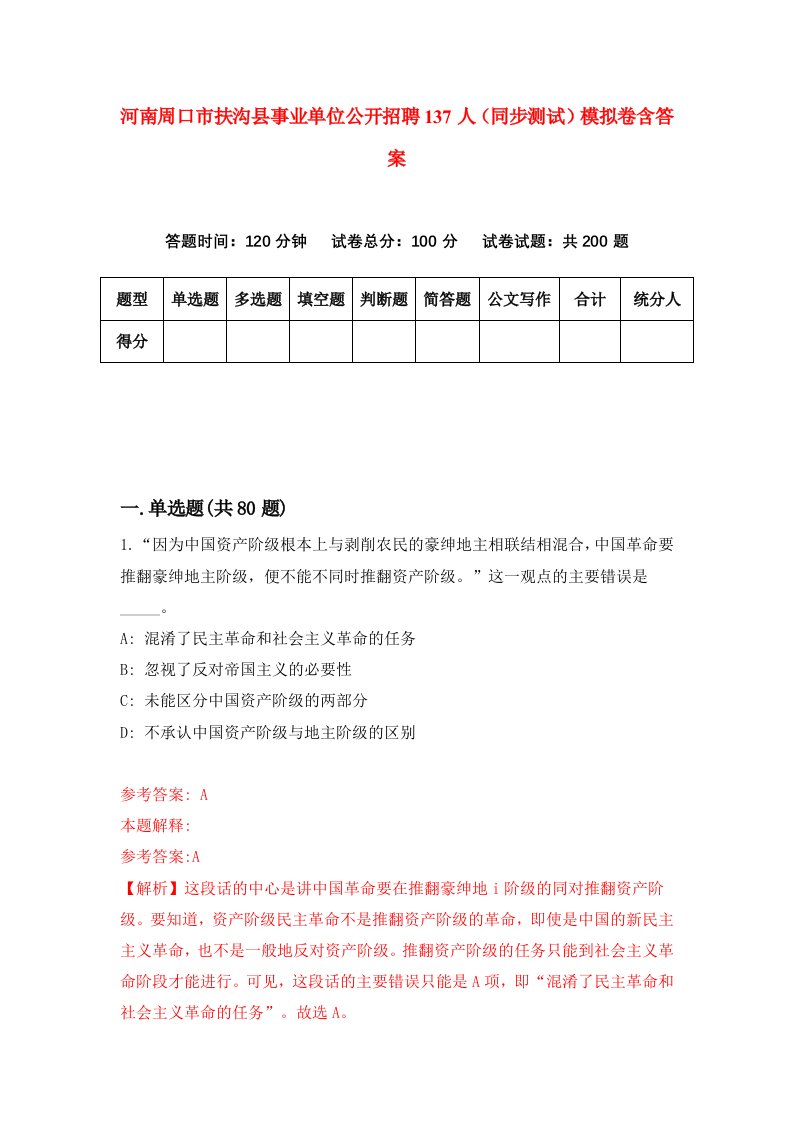 河南周口市扶沟县事业单位公开招聘137人（同步测试）模拟卷含答案

答题时间：120分钟　试卷总分：100分　试卷试题：共200题

| 题型 | 单选题 | 多选题 | 填空题 | 判断题 | 简答题 | 公文写作 | 合计 | 统分人 |
|---|---|---|---|---|---|---|---|---|
| 得分 | | | | | | | | |

一.单选题(共80题)

1.“因为中国资产阶级根本上与剥削农民的豪绅地主相联结相混合，中国革命要推翻豪绅地主阶级，便不能不同时推翻资产阶级。”这一观点的主要错误是_____。

A: 混淆了民主革命和社会主义革命的任务

B: 忽视了反对帝国主义的必要性

C: 未能区分中国资产阶级的两部分

D: 不承认中国资产阶级与地主阶级的区别

参考答案: A

本题解释:

参考答案:A

【解析】这段话的中心是讲中国革命要在推翻豪绅地ｉ阶级的同对推翻资产阶级。要知道，资产阶级民主革命不是推翻资产阶级的革命，即使是中国的新民主主义革命，也不是一般地反对资产阶级。推翻资产阶级的任务只能到社会主义革命阶段才能进行。可见，这段话的主要错误只能是A项，即“混淆了民主革命和社会主义革命的任务”。故选A。